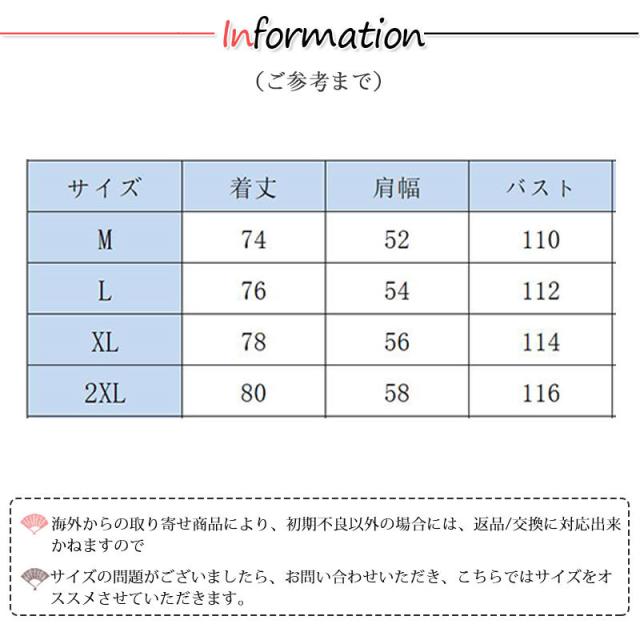 Information

（ご参考まで）

| サイズ | 着丈 | 肩幅 | バスト |
|---|---|---|---|
| M | 74 | 52 | 110 |
| L | 76 | 54 | 112 |
| XL | 78 | 56 | 114 |
| 2XL | 80 | 58 | 116 |

海外からの取り寄せ商品により、初期不良以外の場合には、返品/交換に対応出来かねますので

サイズの問題がございましたら、お問い合わせいただき、こちらではサイズをオススメさせていただきます。